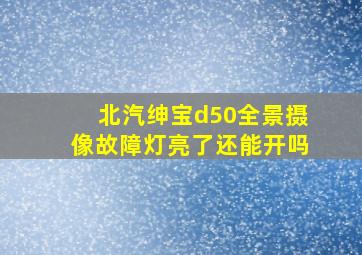 北汽绅宝d50全景摄像故障灯亮了还能开吗